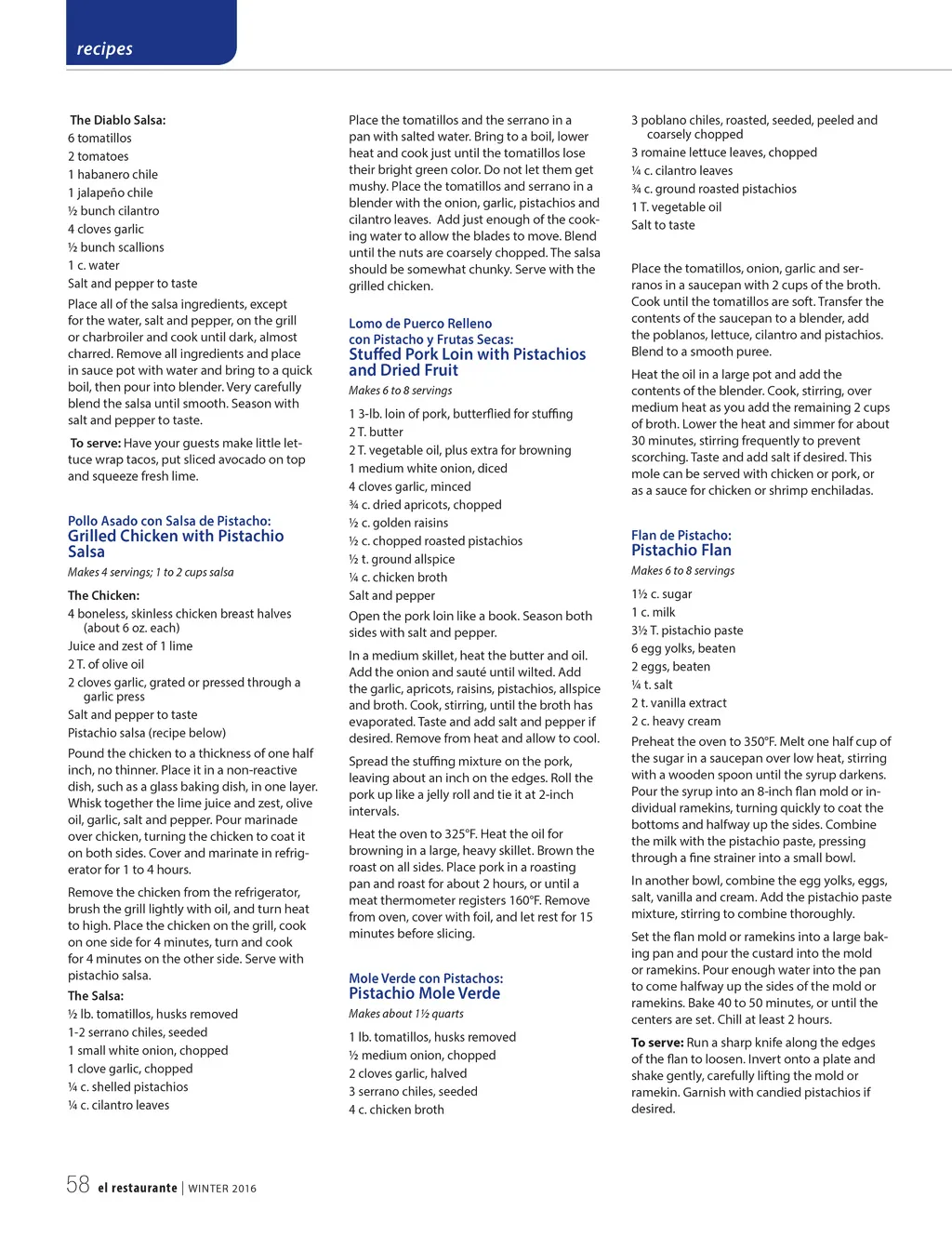 recipes

The Diablo Salsa:
6 tomatillos
2 tomatoes
1 habanero chile
1 jalapeño chile
½ bunch cilantro
4 cloves garlic
½ bunch scallions
1 c. water
Salt and pepper to taste

Place all of the salsa ingredients, except for the water, salt and pepper, on the grill or charbroiler and cook until dark, almost charred. Remove all ingredients and place in sauce pot with water and bring to a quick boil, then pour into blender. Very carefully blend the salsa until smooth. Season with salt and pepper to taste.

To serve: Have your guests make little lettuce wrap tacos, put sliced avocado on top and squeeze fresh lime.

Pollo Asado con Salsa de Pistacho:
Grilled Chicken with Pistachio Salsa
Makes 4 servings; 1 to 2 cups salsa

The Chicken:
4 boneless, skinless chicken breast halves (about 6 oz. each)
Juice and zest of 1 lime
2 T. of olive oil
2 cloves garlic, grated or pressed through a garlic press
Salt and pepper to taste
Pistachio salsa (recipe below)

Pound the chicken to a thickness of one half inch, no thinner. Place it in a non-reactive dish, such as a glass baking dish, in one layer. Whisk together the lime juice and zest, olive oil, garlic, salt and pepper. Pour marinade over chicken, turning the chicken to coat it on both sides. Cover and marinate in refrigerator for 1 to 4 hours.

Remove the chicken from the refrigerator, brush the grill lightly with oil, and turn heat to high. Place the chicken on the grill, cook on one side for 4 minutes, turn and cook for 4 minutes on the other side. Serve with pistachio salsa.

The Salsa:
½ lb. tomatillos, husks removed
1-2 serrano chiles, seeded
1 small white onion, chopped
1 clove garlic, chopped
¼ c. shelled pistachios
¼ c. cilantro leaves

Place the tomatillos and the serrano in a pan with salted water. Bring to a boil, lower heat and cook just until the tomatillos lose their bright green color. Do not let them get mushy. Place the tomatillos and serrano in a blender with the onion, garlic, pistachios and cilantro leaves. Add just enough of the cooking water to allow the blades to move. Blend until the nuts are coarsely chopped. The salsa should be somewhat chunky. Serve with the grilled chicken.

Lomo de Puerco Relleno con Pistacho y Frutas Secas:
Stuffed Pork Loin with Pistachios and Dried Fruit
Makes 6 to 8 servings

1 3-lb. loin of pork, butterflied for stuffing
2 T. butter
2 T. vegetable oil, plus extra for browning
1 medium white onion, diced
4 cloves garlic, minced
¾ c. dried apricots, chopped
½ c. golden raisins
½ c. chopped roasted pistachios
½ t. ground allspice
¼ c. chicken broth
Salt and pepper

Open the pork loin like a book. Season both sides with salt and pepper.

In a medium skillet, heat the butter and oil. Add the onion and sauté until wilted. Add the garlic, apricots, raisins, pistachios, allspice and broth. Cook, stirring, until the broth has evaporated. Taste and add salt and pepper if desired. Remove from heat and allow to cool.

Spread the stuffing mixture on the pork, leaving about an inch on the edges. Roll the pork up like a jelly roll and tie it at 2-inch intervals.

Heat the oven to 325°F. Heat the oil for browning in a large, heavy skillet. Brown the roast on all sides. Place pork in a roasting pan and roast for about 2 hours, or until a meat thermometer registers 160°F. Remove from oven, cover with foil, and let rest for 15 minutes before slicing.

Mole Verde con Pistachos:
Pistachio Mole Verde
Makes about 1½ quarts

1 lb. tomatillos, husks removed
½ medium onion, chopped
2 cloves garlic, halved
3 serrano chiles, seeded
4 c. chicken broth
3 poblano chiles, roasted, seeded, peeled and coarsely chopped
3 romaine lettuce leaves, chopped
¼ c. cilantro leaves
¾ c. ground roasted pistachios
1 T. vegetable oil
Salt to taste

Place the tomatillos, onion, garlic and serranos in a saucepan with 2 cups of the broth. Cook until the tomatillos are soft. Transfer the contents of the saucepan to a blender, add the poblanos, lettuce, cilantro and pistachios. Blend to a smooth puree.

Heat the oil in a large pot and add the contents of the blender. Cook, stirring, over medium heat as you add the remaining 2 cups of broth. Lower the heat and simmer for about 30 minutes, stirring frequently to prevent scorching. Taste and add salt if desired. This mole can be served with chicken or pork, or as a sauce for chicken or shrimp enchiladas.

Flan de Pistacho:
Pistachio Flan
Makes 6 to 8 servings

1½ c. sugar
1 c. milk
3½ T. pistachio paste
6 egg yolks, beaten
2 eggs, beaten
¼ t. salt
2 t. vanilla extract
2 c. heavy cream

Preheat the oven to 350°F. Melt one half cup of the sugar in a saucepan over low heat, stirring with a wooden spoon until the syrup darkens. Pour the syrup into an 8-inch flan mold or individual ramekins, turning quickly to coat the bottoms and halfway up the sides. Combine the milk with the pistachio paste, pressing through a fine strainer into a small bowl.

In another bowl, combine the egg yolks, eggs, salt, vanilla and cream. Add the pistachio paste mixture, stirring to combine thoroughly.

Set the flan mold or ramekins into a large baking pan and pour the custard into the mold or ramekins. Pour enough water into the pan to come halfway up the sides of the mold or ramekins. Bake 40 to 50 minutes, or until the centers are set. Chill at least 2 hours.

To serve: Run a sharp knife along the edges of the flan to loosen. Invert onto a plate and shake gently, carefully lifting the mold or ramekin. Garnish with candied pistachios if desired.

58 el restaurante | WINTER 2016